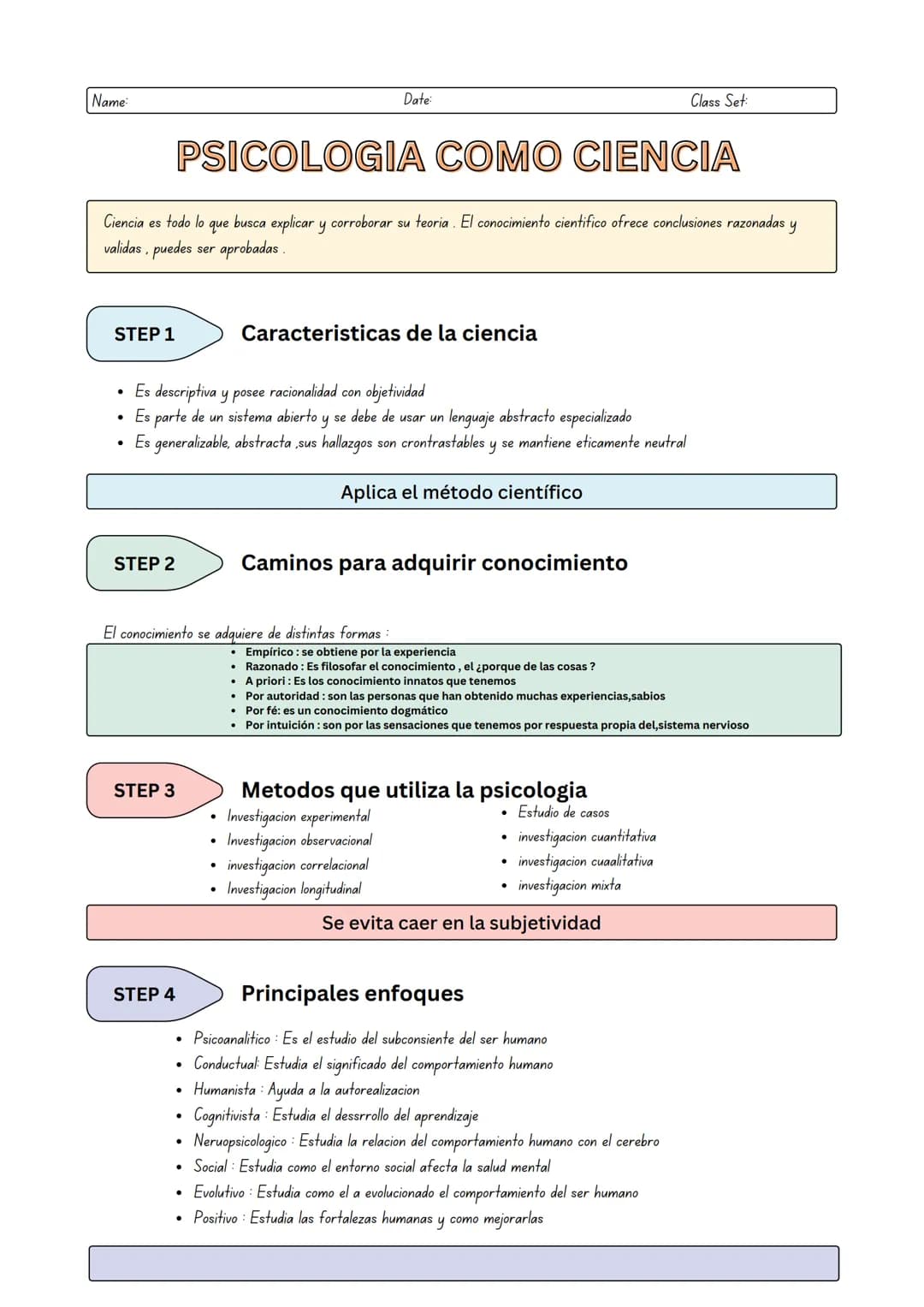 Name: Date: Class Set:

PSICOLOGIA COMO CIENCIA

Ciencia es todo lo que busca explicar y corroborar su teoria . El conocimiento cientifico ofrece conclusiones razonadas y validas , puedes ser aprobadas .

STEP 1

Caracteristicas de la ciencia

• Es descriptiva y posee racionalidad con objetividad
• Es parte de un sistema abierto y se debe de usar un lenguaje abstracto especializado
• Es generalizable, abstracta ,sus hallazgos son crontrastables y se mantiene eticamente neutral

Aplica el método científico

STEP 2

Caminos para adquirir conocimiento

El conocimiento se adquiere de distintas formas :

• Empírico : se obtiene por la experiencia
• Razonado : Es filosofar el conocimiento , el ¿porque de las cosas ?
• A priori : Es los conocimiento innatos que tenemos
• Por autoridad : son las personas que han obtenido muchas experiencias,sabios
• Por fé: es un conocimiento dogmático
• Por intuición : son por las sensaciones que tenemos por respuesta propia del,sistema nervioso

STEP 3

Metodos que utiliza la psicologia

• Investigacion experimental
• Investigacion observacional
• investigacion correlacional
• Investigacion longitudinal

• Estudio de casos
• investigacion cuantitativa
• investigacion cuaalitativa
• investigacion mixta

Se evita caer en la subjetividad

STEP 4

Principales enfoques

• Psicoanalitico : Es el estudio del subconsiente del ser humano
• Conductual: Estudia el significado del comportamiento humano
• Humanista : Ayuda a la autorealizacion
• Cognitivista : Estudia el dessrrollo del aprendizaje
• Neruopsicologico : Estudia la relacion del comportamiento humano con el cerebro
• Social : Estudia como el entorno social afecta la salud mental
• Evolutivo : Estudia como el a evolucionado el comportamiento del ser humano
• Positivo : Estudia las fortalezas humanas y como mejorarlas